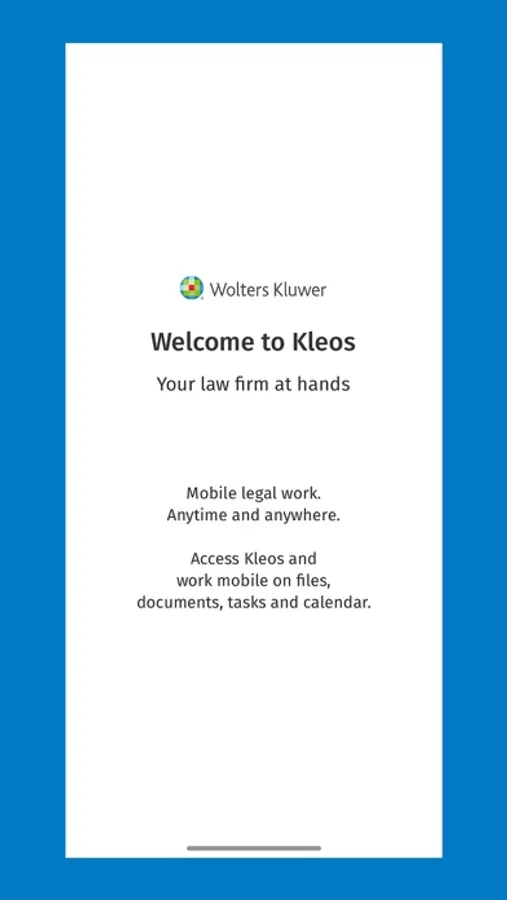 Wolters Kluwer

Welcome to Kleos

Your law firm at hands

Mobile legal work.
Anytime and anywhere.

Access Kleos and
work mobile on files,
documents, tasks and calendar.